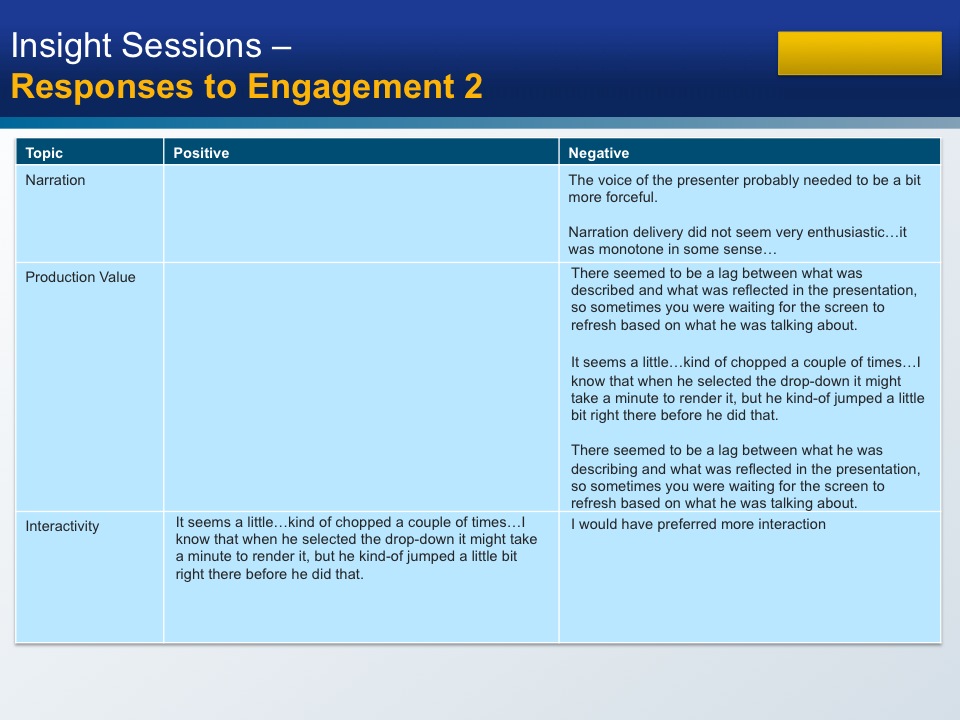 Insight Sessions –
Responses to Engagement 2

| Topic | Positive | Negative |
|---|---|---|
| Narration | | The voice of the presenter probably needed to be a bit more forceful.<br><br>Narration delivery did not seem very enthusiastic…it was monotone in some sense… |
| Production Value | | There seemed to be a lag between what was described and what was reflected in the presentation, so sometimes you were waiting for the screen to refresh based on what he was talking about.<br><br>It seems a little…kind of chopped a couple of times…I know that when he selected the drop-down it might take a minute to render it, but he kind-of jumped a little bit right there before he did that.<br><br>There seemed to be a lag between what he was describing and what was reflected in the presentation, so sometimes you were waiting for the screen to refresh based on what he was talking about. |
| Interactivity | It seems a little…kind of chopped a couple of times…I know that when he selected the drop-down it might take a minute to render it, but he kind-of jumped a little bit right there before he did that. | I would have preferred more interaction |